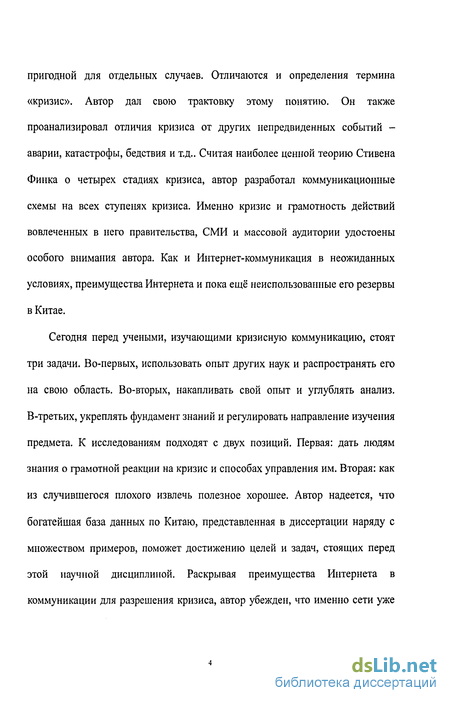 пригодной для отдельных случаев. Отличаются и определения термина «кризис». Автор дал свою трактовку этому понятию. Он также проанализировал отличия кризиса от других непредвиденных событий – аварии, катастрофы, бедствия и т.д.. Считая наиболее ценной теорию Стивена Финка о четырех стадиях кризиса, автор разработал коммуникационные схемы на всех ступенях кризиса. Именно кризис и грамотность действий вовлеченных в него правительства, СМИ и массовой аудитории удостоены особого внимания автора. Как и Интернет-коммуникация в неожиданных условиях, преимущества Интернета и пока ещё неиспользованные его резервы в Китае.

Сегодня перед учеными, изучающими кризисную коммуникацию, стоят три задачи. Во-первых, использовать опыт других наук и распространять его на свою область. Во-вторых, накапливать свой опыт и углублять анализ. В-третьих, укреплять фундамент знаний и регулировать направление изучения предмета. К исследованиям подходят с двух позиций. Первая: дать людям знания о грамотной реакции на кризис и способах управления им. Вторая: как из случившегося плохого извлечь полезное хорошее. Автор надеется, что богатейшая база данных по Китаю, представленная в диссертации наряду с множеством примеров, поможет достижению целей и задач, стоящих перед этой научной дисциплиной. Раскрывая преимущества Интернета в коммуникации для разрешения кризиса, автор убежден, что именно сети уже

4

dsLib.net
библиотека диссертаций